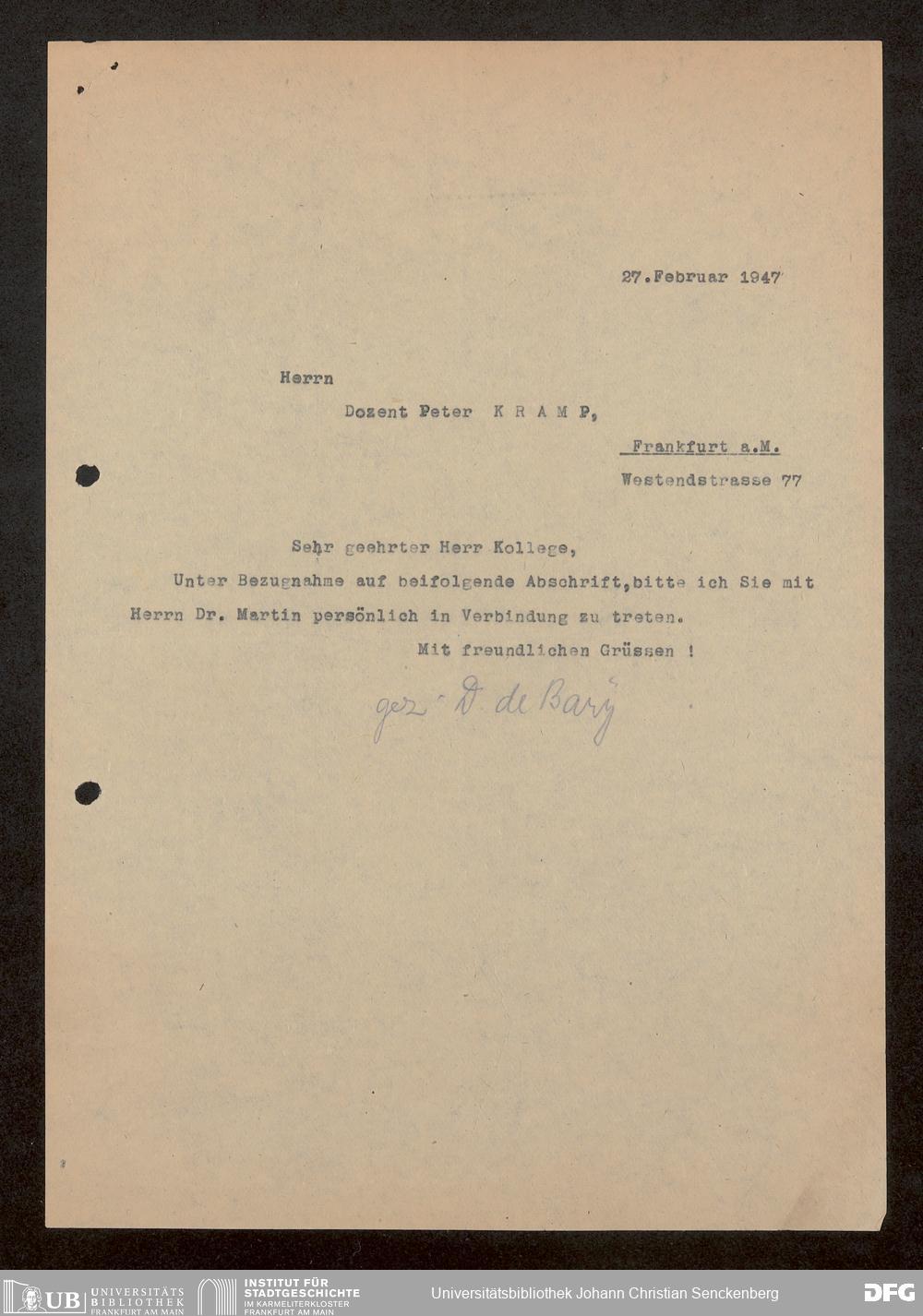 27.Februar 1947

Herrn

Dozent Peter K R A M P,

Frankfurt a.M.

Westendstrasse 77

Sehr geehrter Herr Kollege,

Unter Bezugnahme auf beifolgende Abschrift,bitte ich Sie mit Herrn Dr. Martin persönlich in Verbindung zu treten.

Mit freundlichen Grüssen !

gez. D. de Bary

UB UNIVERSITÄTS BIBLIOTHEK FRANKFURT AM MAIN

INSTITUT FÜR STADTGESCHICHTE IM KARMELITERKLOSTER FRANKFURT AM MAIN

Universitätsbibliothek Johann Christian Senckenberg

DFG